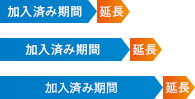 加入済み期間 延長

加入済み期間 延長

加入済み期間 延長